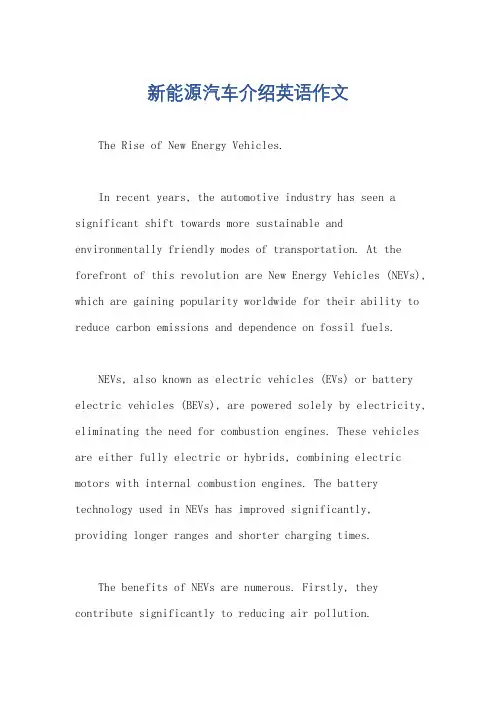 新能源汽车介绍英语作文

The Rise of New Energy Vehicles.

In recent years, the automotive industry has seen a significant shift towards more sustainable and environmentally friendly modes of transportation. At the forefront of this revolution are New Energy Vehicles (NEVs), which are gaining popularity worldwide for their ability to reduce carbon emissions and dependence on fossil fuels.

NEVs, also known as electric vehicles (EVs) or battery electric vehicles (BEVs), are powered solely by electricity, eliminating the need for combustion engines. These vehicles are either fully electric or hybrids, combining electric motors with internal combustion engines. The battery technology used in NEVs has improved significantly, providing longer ranges and shorter charging times.

The benefits of NEVs are numerous. Firstly, they contribute significantly to reducing air pollution.